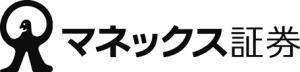 マネックス証券